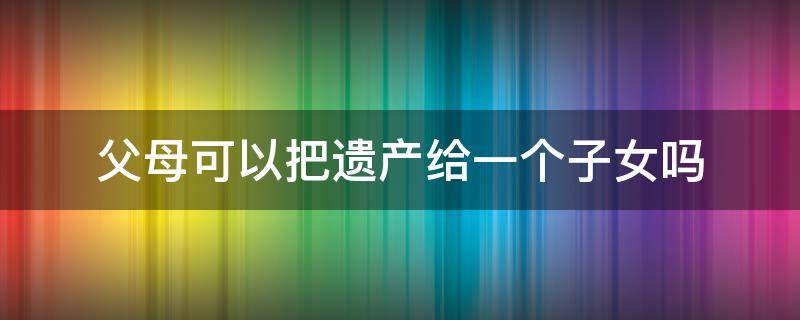 父母可以把遗产给一个子女吗